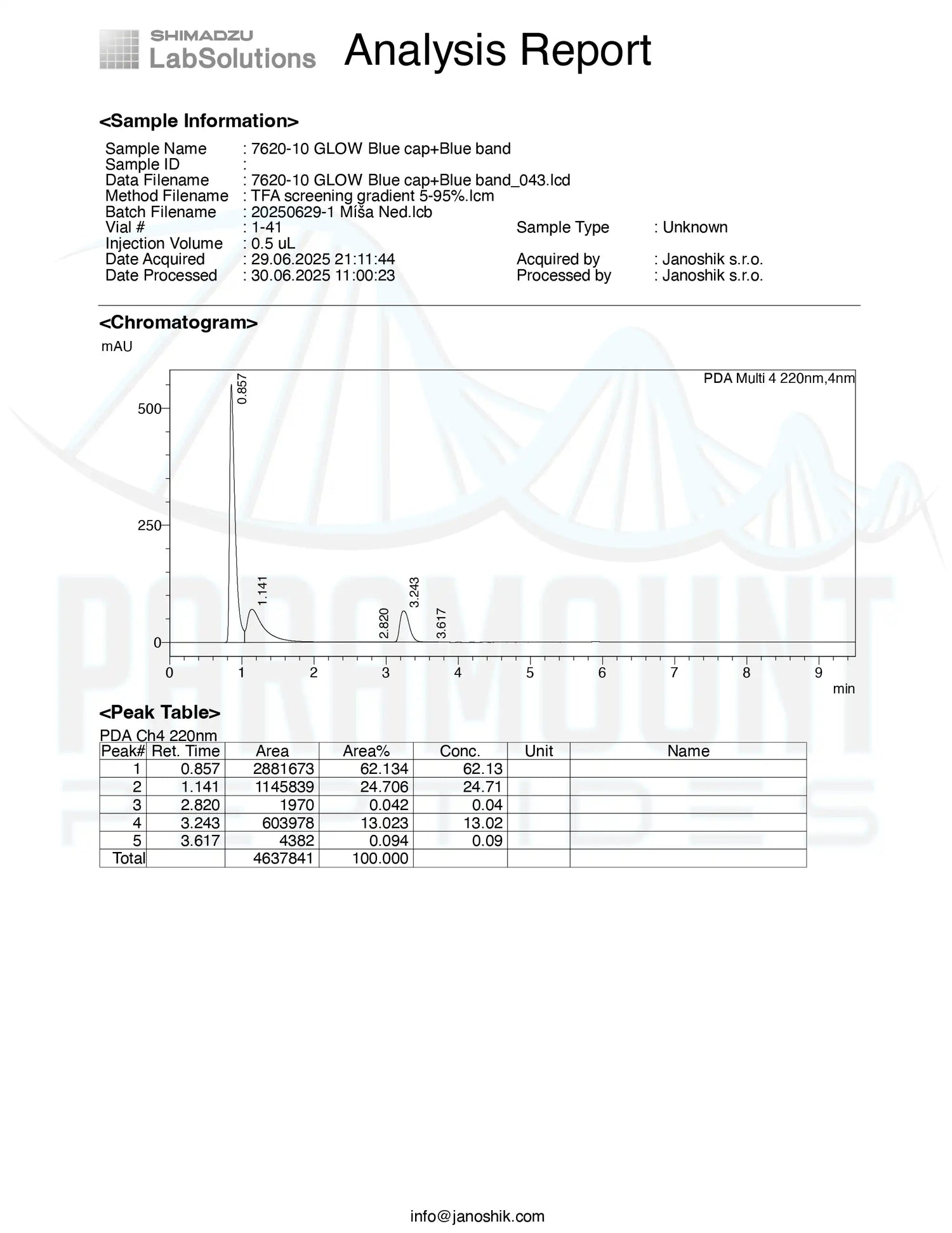 SHIMADZU
LabSolutions

Analysis Report

<Sample Information>

Sample Name : 7620-10 GLOW Blue cap+Blue band
Sample ID :
Data Filename : 7620-10 GLOW Blue cap+Blue band_043.lcd
Method Filename : TFA screening gradient 5-95%.lcm
Batch Filename : 20250629-1 Míša Ned.lcb
Vial # : 1-41 Sample Type : Unknown
Injection Volume : 0.5 uL
Date Acquired : 29.06.2025 21:11:44 Acquired by : Janoshik s.r.o.
Date Processed : 30.06.2025 11:00:23 Processed by : Janoshik s.r.o.

<Chromatogram>

mAU

PDA Multi 4 220nm,4nm

500
250
0

0.857
1.141
2.820
3.243
3.617

0 1 2 3 4 5 6 7 8 9
min

PARAMOUNT
PEPTIDES

<Peak Table>

PDA Ch4 220nm

| Peak# | Ret. Time | Area | Area% | Conc. | Unit | Name |
|---|---|---|---|---|---|---|
| 1 | 0.857 | 2881673 | 62.134 | 62.13 | | |
| 2 | 1.141 | 1145839 | 24.706 | 24.71 | | |
| 3 | 2.820 | 1970 | 0.042 | 0.04 | | |
| 4 | 3.243 | 603978 | 13.023 | 13.02 | | |
| 5 | 3.617 | 4382 | 0.094 | 0.09 | | |
| Total | | 4637841 | 100.000 | | | |

info@janoshik.com